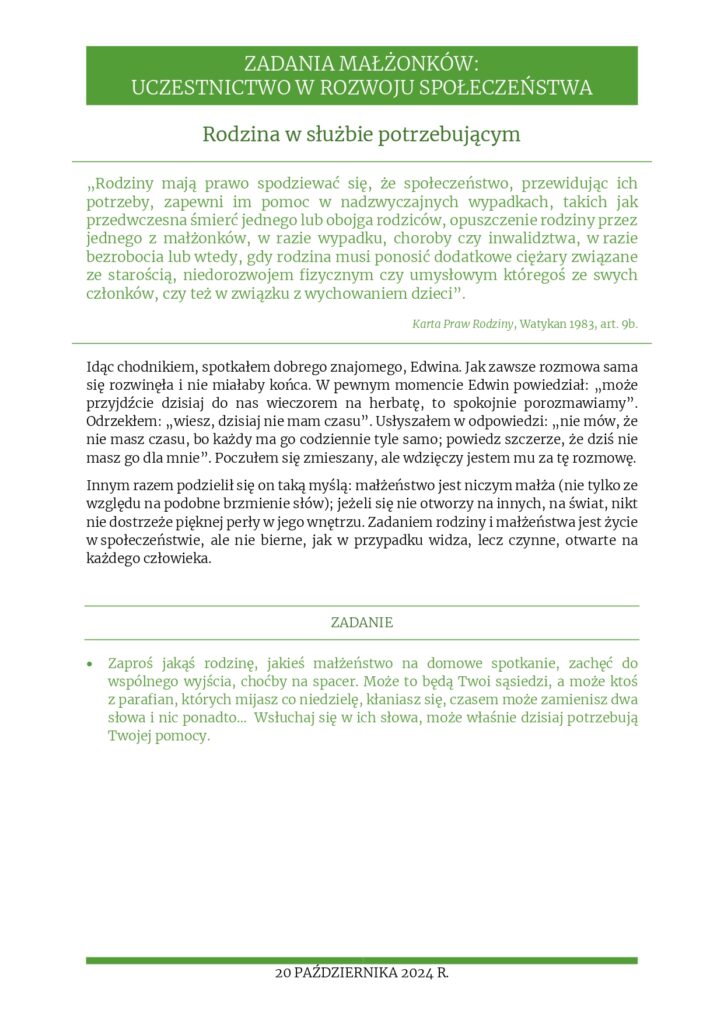 ZADANIA MAŁŻONKÓW:
UCZESTNICTWO W ROZWOJU SPOŁECZEŃSTWA

Rodzina w służbie potrzebującym

„Rodziny mają prawo spodziewać się, że społeczeństwo, przewidując ich potrzeby, zapewni im pomoc w nadzwyczajnych wypadkach, takich jak przedwczesna śmierć jednego lub obojga rodziców, opuszczenie rodziny przez jednego z małżonków, w razie wypadku, choroby czy inwalidztwa, w razie bezrobocia lub wtedy, gdy rodzina musi ponosić dodatkowe ciężary związane ze starością, niedorozwojem fizycznym czy umysłowym któregoś ze swych członków, czy też w związku z wychowaniem dzieci”.

Karta Praw Rodziny, Watykan 1983, art. 9b.

Idąc chodnikiem, spotkałem dobrego znajomego, Edwina. Jak zawsze rozmowa sama się rozwinęła i nie miałaby końca. W pewnym momencie Edwin powiedział: „może przyjdźcie dzisiaj do nas wieczorem na herbatę, to spokojnie porozmawiamy”. Odrzekłem: „wiesz, dzisiaj nie mam czasu”. Usłyszałem w odpowiedzi: „nie mów, że nie masz czasu, bo każdy ma go codziennie tyle samo; powiedz szczerze, że dziś nie masz go dla mnie”. Poczułem się zmieszany, ale wdzięczy jestem mu za tę rozmowę.

Innym razem podzielił się on taką myślą: małżeństwo jest niczym małża (nie tylko ze względu na podobne brzmienie słów); jeżeli się nie otworzy na innych, na świat, nikt nie dostrzeże pięknej perły w jego wnętrzu. Zadaniem rodziny i małżeństwa jest życie w społeczeństwie, ale nie bierne, jak w przypadku widza, lecz czynne, otwarte na każdego człowieka.

ZADANIE

• Zaproś jakąś rodzinę, jakieś małżeństwo na domowe spotkanie, zachęć do wspólnego wyjścia, choćby na spacer. Może to będą Twoi sąsiedzi, a może ktoś z parafian, których mijasz co niedzielę, kłaniasz się, czasem może zamienisz dwa słowa i nic ponadto... Wsłuchaj się w ich słowa, może właśnie dzisiaj potrzebują Twojej pomocy.

20 PAŹDZIERNIKA 2024 R.